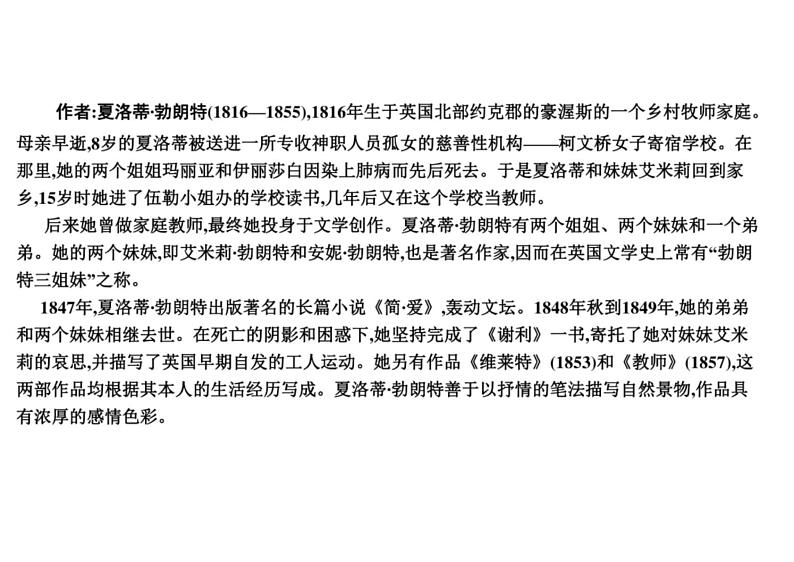 作者:夏洛蒂·勃朗特(1816—1855),1816年生于英国北部约克郡的豪渥斯的一个乡村牧师家庭。母亲早逝,8岁的夏洛蒂被送进一所专收神职人员孤女的慈善性机构——柯文桥女子寄宿学校。在那里,她的两个姐姐玛丽亚和伊丽莎白因染上肺病而先后死去。于是夏洛蒂和妹妹艾米莉回到家乡,15岁时她进了伍勒小姐办的学校读书,几年后又在这个学校当教师。

后来她曾做家庭教师,最终她投身于文学创作。夏洛蒂·勃朗特有两个姐姐、两个妹妹和一个弟弟。她的两个妹妹,即艾米莉·勃朗特和安妮·勃朗特,也是著名作家,因而在英国文学史上常有“勃朗特三姐妹”之称。

1847年,夏洛蒂·勃朗特出版著名的长篇小说《简·爱》,轰动文坛。1848年秋到1849年,她的弟弟和两个妹妹相继去世。在死亡的阴影和困惑下,她坚持完成了《谢利》一书,寄托了她对妹妹艾米莉的哀思,并描写了英国早期自发的工人运动。她另有作品《维莱特》(1853)和《教师》(1857),这两部作品均根据其本人的生活经历写成。夏洛蒂·勃朗特善于以抒情的笔法描写自然景物,作品具有浓厚的感情色彩。